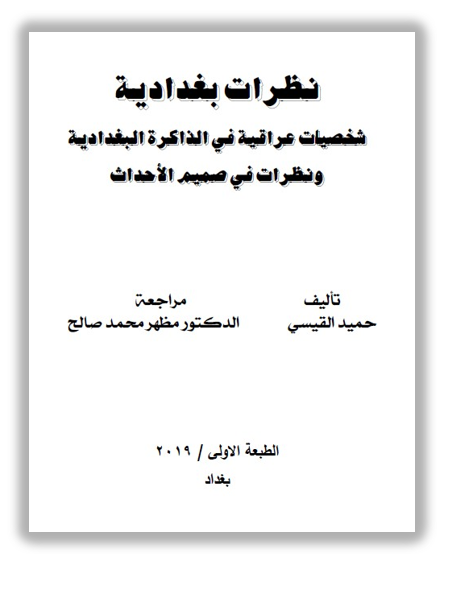 نظرات بغدادية

شخصيات عراقية في الذاكرة البغدادية
ونظرات في صميم الأحداث

تأليف
حميد القيسي

مراجعة
الدكتور مظهر محمد صالح

الطبعة الاولى / ٢٠١٩
بغداد